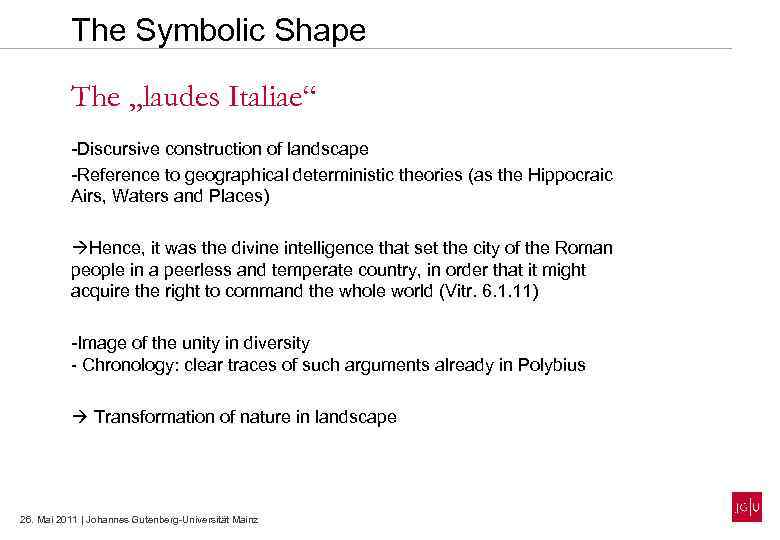 The Symbolic Shape

The „laudes Italiae“

-Discursive construction of landscape

-Reference to geographical deterministic theories (as the Hippocraic Airs, Waters and Places)

→Hence, it was the divine intelligence that set the city of the Roman people in a peerless and temperate country, in order that it might acquire the right to command the whole world (Vitr. 6.1.11)

-Image of the unity in diversity
- Chronology: clear traces of such arguments already in Polybius

→ Transformation of nature in landscape

26. Mai 2011 | Johannes Gutenberg-Universität Mainz

JG|U